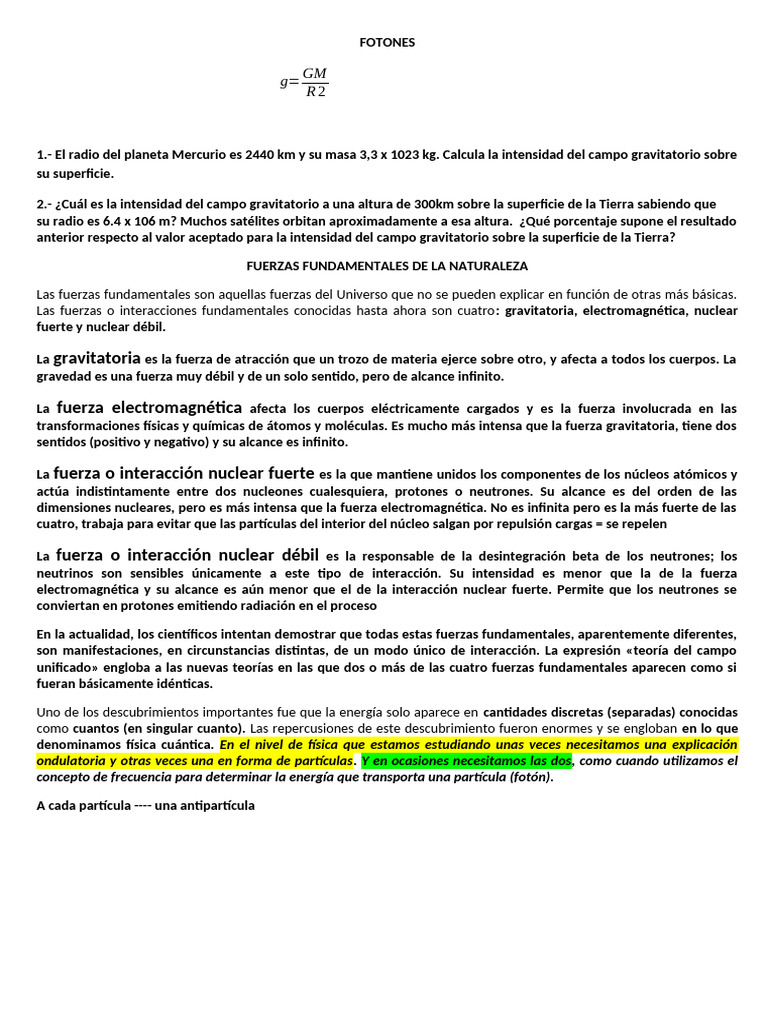 FOTONES

$g=\frac{GM}{R2}$

1.- El radio del planeta Mercurio es 2440 km y su masa 3,3 x 1023 kg. Calcula la intensidad del campo gravitatorio sobre su superficie.

2.- ¿Cuál es la intensidad del campo gravitatorio a una altura de 300km sobre la superficie de la Tierra sabiendo que su radio es 6.4 x 106 m? Muchos satélites orbitan aproximadamente a esa altura. ¿Qué porcentaje supone el resultado anterior respecto al valor aceptado para la intensidad del campo gravitatorio sobre la superficie de la Tierra?

FUERZAS FUNDAMENTALES DE LA NATURALEZA

Las fuerzas fundamentales son aquellas fuerzas del Universo que no se pueden explicar en función de otras más básicas. Las fuerzas o interacciones fundamentales conocidas hasta ahora son cuatro: gravitatoria, electromagnética, nuclear fuerte y nuclear débil.

La gravitatoria es la fuerza de atracción que un trozo de materia ejerce sobre otro, y afecta a todos los cuerpos. La gravedad es una fuerza muy débil y de un solo sentido, pero de alcance infinito.

La fuerza electromagnética afecta los cuerpos eléctricamente cargados y es la fuerza involucrada en las transformaciones físicas y químicas de átomos y moléculas. Es mucho más intensa que la fuerza gravitatoria, tiene dos sentidos (positivo y negativo) y su alcance es infinito.

La fuerza o interacción nuclear fuerte es la que mantiene unidos los componentes de los núcleos atómicos y actúa indistintamente entre dos nucleones cualesquiera, protones o neutrones. Su alcance es del orden de las dimensiones nucleares, pero es más intensa que la fuerza electromagnética. No es infinita pero es la más fuerte de las cuatro, trabaja para evitar que las partículas del interior del núcleo salgan por repulsión cargas = se repelen

La fuerza o interacción nuclear débil es la responsable de la desintegración beta de los neutrones; los neutrinos son sensibles únicamente a este tipo de interacción. Su intensidad es menor que la de la fuerza electromagnética y su alcance es aún menor que el de la interacción nuclear fuerte. Permite que los neutrones se conviertan en protones emitiendo radiación en el proceso

En la actualidad, los científicos intentan demostrar que todas estas fuerzas fundamentales, aparentemente diferentes, son manifestaciones, en circunstancias distintas, de un modo único de interacción. La expresión «teoría del campo unificado» engloba a las nuevas teorías en las que dos o más de las cuatro fuerzas fundamentales aparecen como si fueran básicamente idénticas.

Uno de los descubrimientos importantes fue que la energía solo aparece en cantidades discretas (separadas) conocidas como cuantos (en singular cuanto). Las repercusiones de este descubrimiento fueron enormes y se engloban en lo que denominamos física cuántica. En el nivel de física que estamos estudiando unas veces necesitamos una explicación ondulatoria y otras veces una en forma de partículas. Y en ocasiones necesitamos las dos, como cuando utilizamos el concepto de frecuencia para determinar la energía que transporta una partícula (fotón).

A cada partícula ---- una antipartícula